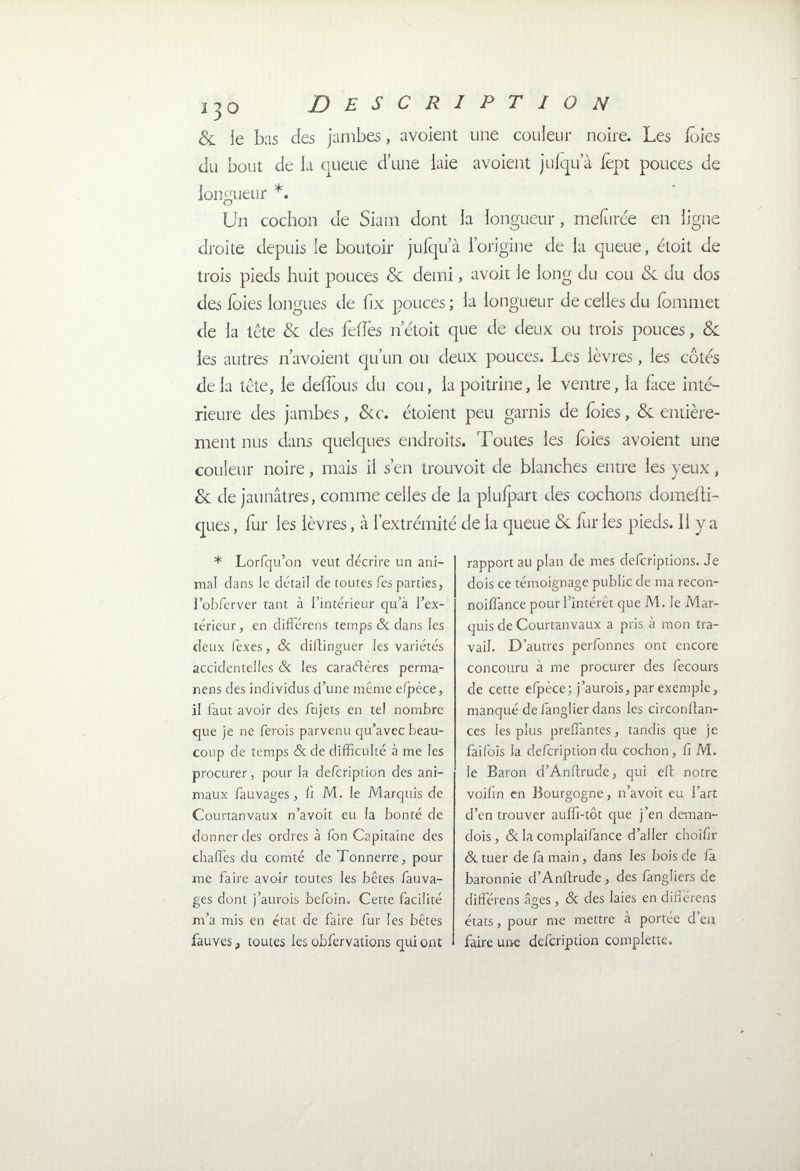 130 DESCRIPTION

& le bas des jambes, avoient une couleur noire. Les ſoies du bout de la queue d'une laie avoient juſqu'à ſept pouces de longueur *.

Un cochon de Siam dont la longueur, meſurée en ligne droite depuis le boutoir juſqu'à l'origine de la queue, étoit de trois pieds huit pouces & demi, avoit le long du cou & du dos des ſoies longues de ſix pouces; la longueur de celles du ſommet de la tête & des feſſes n'étoit que de deux ou trois pouces, & les autres n'avoient qu'un ou deux pouces. Les lèvres, les côtés de la tête, le deſſous du cou, la poitrine, le ventre, la face intérieure des jambes, &c. étoient peu garnis de ſoies, & entièrement nus dans quelques endroits. Toutes les ſoies avoient une couleur noire, mais il s'en trouvoit de blanches entre les yeux, & de jaunâtres, comme celles de la pluſpart des cochons domeſtiques, ſur les lèvres, à l'extrémité de la queue & ſur les pieds. Il y a

* Lorſqu'on veut décrire un animal dans le détail de toutes ſes parties, l'obſerver tant à l'intérieur qu'à l'extérieur, en différens temps & dans les deux ſexes, & diſtinguer les variétés accidentelles & les caractères permanens des individus d'une même eſpèce, il faut avoir des ſujets en tel nombre que je ne ſerois parvenu qu'avec beaucoup de temps & de difficulté à me les procurer, pour la deſcription des animaux ſauvages, ſi M. le Marquis de Courtanvaux n'avoit eu la bonté de donner des ordres à ſon Capitaine des chaſſes du comté de Tonnerre, pour me faire avoir toutes les bêtes ſauvages dont j'aurois beſoin. Cette facilité m'a mis en état de faire ſur les bêtes fauves, toutes les obſervations qui ont rapport au plan de mes deſcriptions. Je dois ce témoignage public de ma reconnoiſſance pour l'intérêt que M. le Marquis de Courtanvaux a pris à mon travail. D'autres perſonnes ont encore concouru à me procurer des ſecours de cette eſpèce; j'aurois, par exemple, manqué de ſanglier dans les circonſtances les plus preſſantes, tandis que je faiſois la deſcription du cochon, ſi M. le Baron d'Anſtrude, qui eſt notre voiſin en Bourgogne, n'avoit eu l'art d'en trouver auſſi-tôt que j'en demandois, & la complaiſance d'aller choiſir & tuer de ſa main, dans les bois de ſa baronnie d'Anſtrude, des ſangliers de différens âges, & des laies en différens états, pour me mettre à portée d'en faire une deſcription complette.